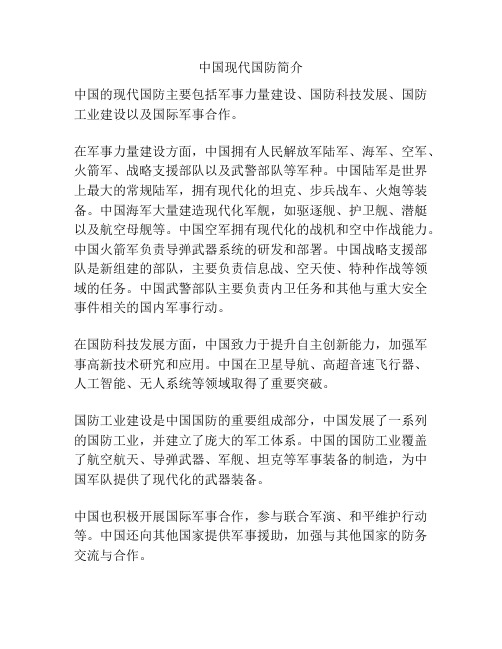 中国现代国防简介

中国的现代国防主要包括军事力量建设、国防科技发展、国防工业建设以及国际军事合作。

在军事力量建设方面，中国拥有人民解放军陆军、海军、空军、火箭军、战略支援部队以及武警部队等军种。中国陆军是世界上最大的常规陆军，拥有现代化的坦克、步兵战车、火炮等装备。中国海军大量建造现代化军舰，如驱逐舰、护卫舰、潜艇以及航空母舰等。中国空军拥有现代化的战机和空中作战能力。中国火箭军负责导弹武器系统的研发和部署。中国战略支援部队是新组建的部队，主要负责信息战、空天使、特种作战等领域的任务。中国武警部队主要负责内卫任务和其他与重大安全事件相关的国内军事行动。

在国防科技发展方面，中国致力于提升自主创新能力，加强军事高新技术研究和应用。中国在卫星导航、高超音速飞行器、人工智能、无人系统等领域取得了重要突破。

国防工业建设是中国国防的重要组成部分，中国发展了一系列的国防工业，并建立了庞大的军工体系。中国的国防工业覆盖了航空航天、导弹武器、军舰、坦克等军事装备的制造，为中国军队提供了现代化的武器装备。

中国也积极开展国际军事合作，参与联合军演、和平维护行动等。中国还向其他国家提供军事援助，加强与其他国家的防务交流与合作。